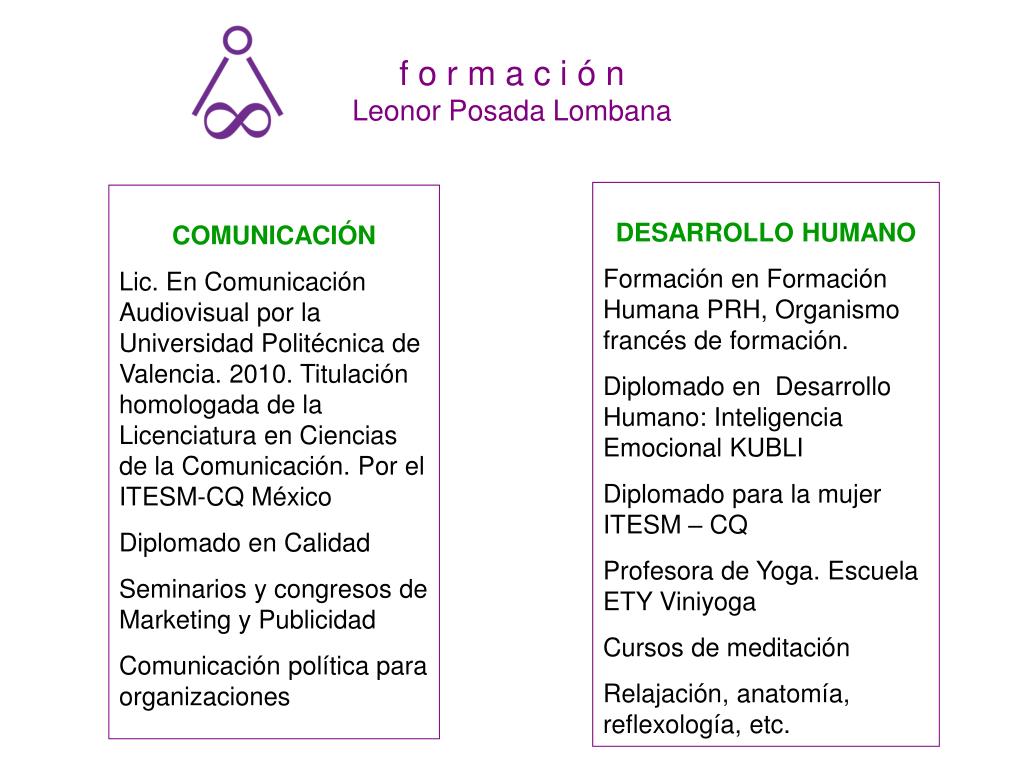 f o r m a c i ó n
Leonor Posada Lombana

COMUNICACIÓN

Lic. En Comunicación Audiovisual por la Universidad Politécnica de Valencia. 2010. Titulación homologada de la Licenciatura en Ciencias de la Comunicación. Por el ITESM-CQ México

Diplomado en Calidad

Seminarios y congresos de Marketing y Publicidad

Comunicación política para organizaciones

DESARROLLO HUMANO

Formación en Formación Humana PRH, Organismo francés de formación.

Diplomado en Desarrollo Humano: Inteligencia Emocional KUBLI

Diplomado para la mujer ITESM – CQ

Profesora de Yoga. Escuela ETY Viniyoga

Cursos de meditación

Relajación, anatomía, reflexología, etc.